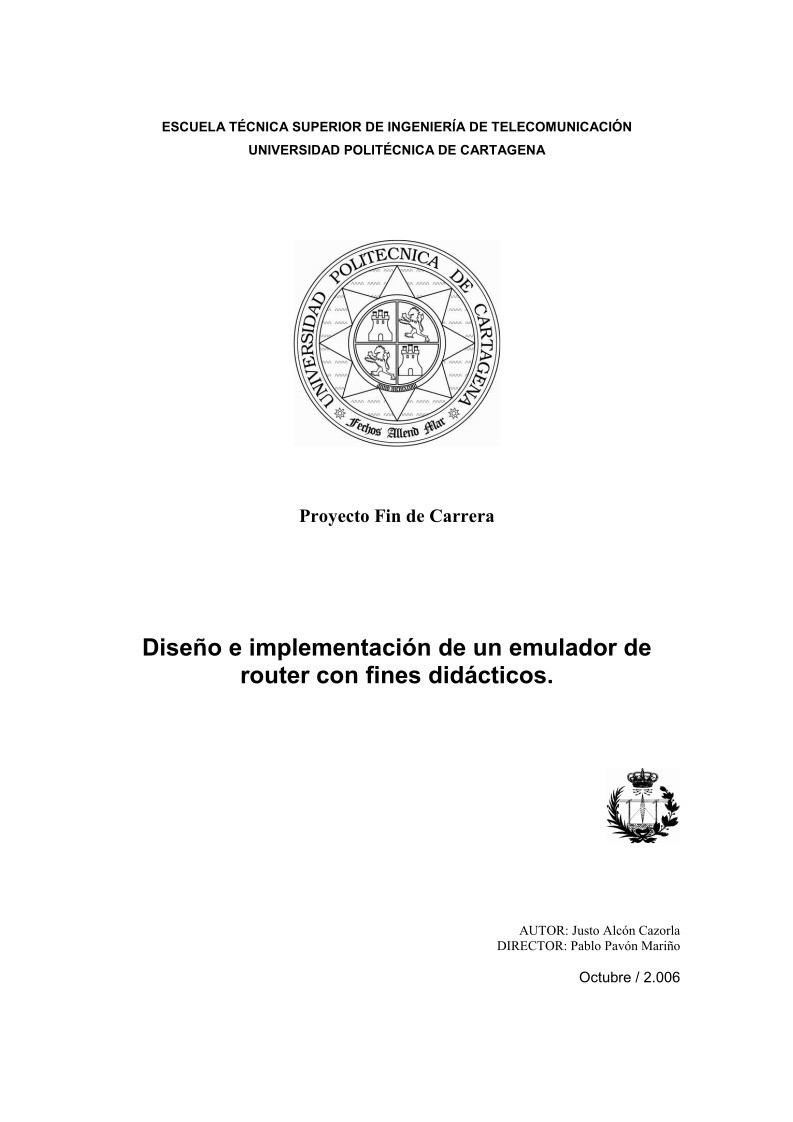 ESCUELA TÉCNICA SUPERIOR DE INGENIERÍA DE TELECOMUNICACIÓN
UNIVERSIDAD POLITÉCNICA DE CARTAGENA

UNIVERSIDAD POLITECNICA DE CARTAGENA
Fechos Allend Mar

Proyecto Fin de Carrera

Diseño e implementación de un emulador de router con fines didácticos.

AUTOR: Justo Alcón Cazorla
DIRECTOR: Pablo Pavón Mariño

Octubre / 2.006